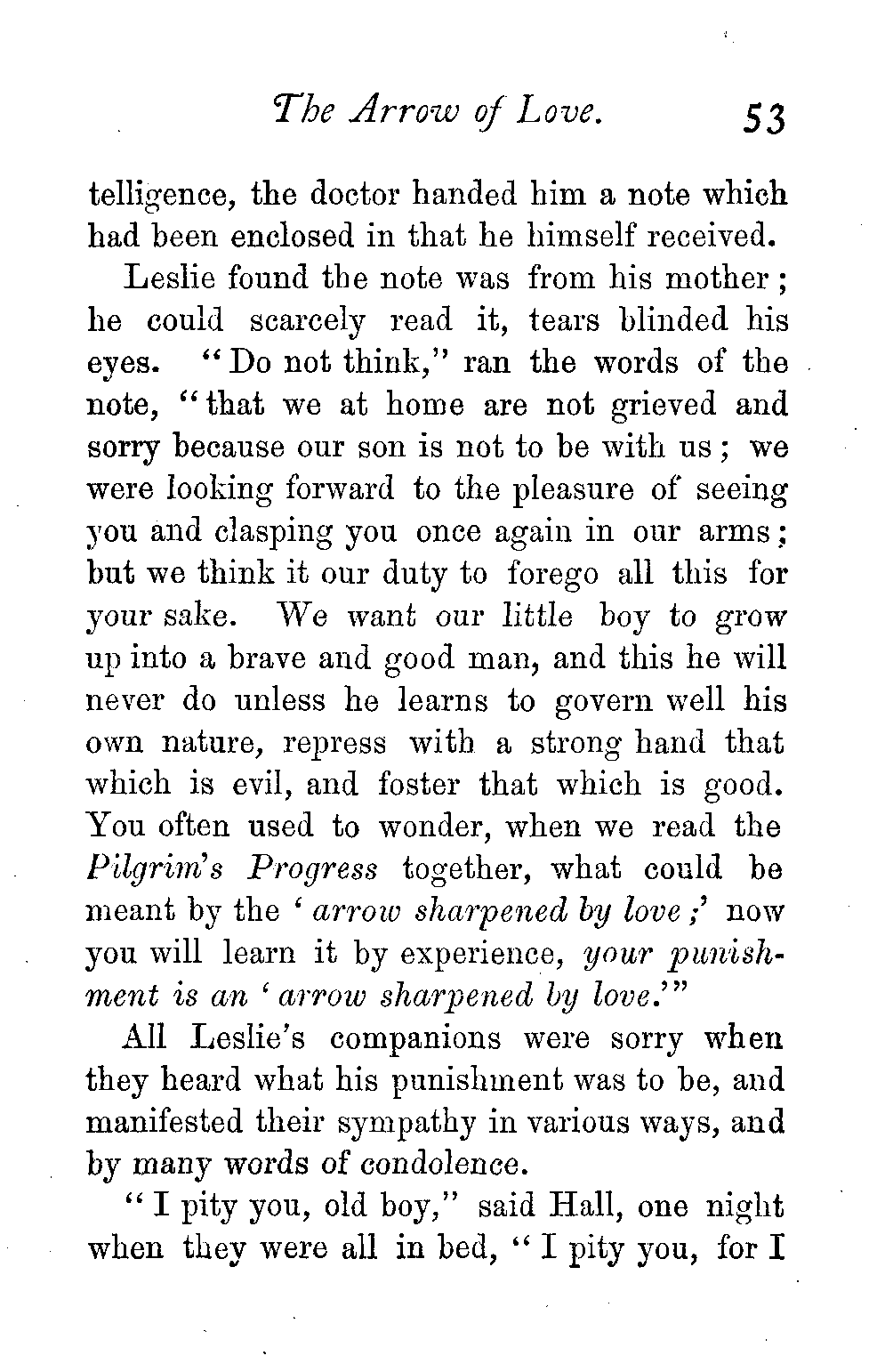 The Arrow of Love. 53

telligence, the doctor handed him a note which had been enclosed in that he himself received.

Leslie found the note was from his mother; he could scarcely read it, tears blinded his eyes. "Do not think," ran the words of the note, "that we at home are not grieved and sorry because our son is not to be with us; we were looking forward to the pleasure of seeing you and clasping you once again in our arms; but we think it our duty to forego all this for your sake. We want our little boy to grow up into a brave and good man, and this he will never do unless he learns to govern well his own nature, repress with a strong hand that which is evil, and foster that which is good. You often used to wonder, when we read the Pilgrim's Progress together, what could be meant by the 'arrow sharpened by love;' now you will learn it by experience, your punishment is an 'arrow sharpened by love.'"

All Leslie's companions were sorry when they heard what his punishment was to be, and manifested their sympathy in various ways, and by many words of condolence.

"I pity you, old boy," said Hall, one night when they were all in bed, "I pity you, for I